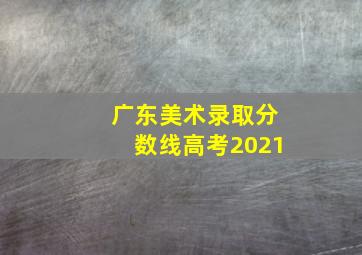 广东美术录取分数线高考2021